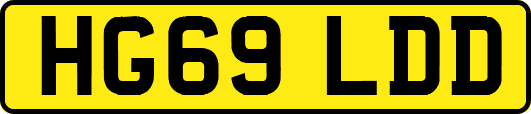 HG69 LDD